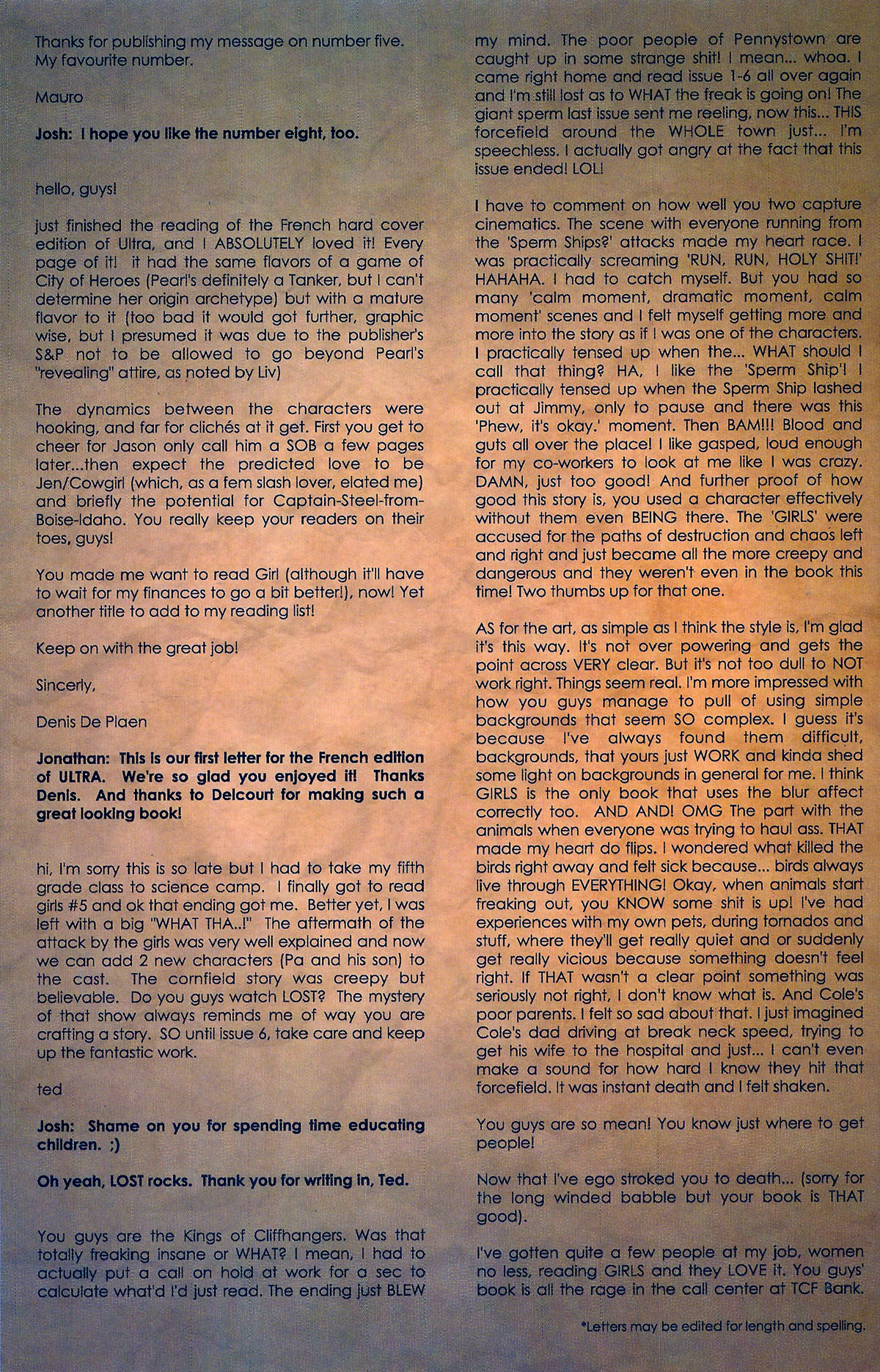 Thanks for publishing my message on number five. My favourite number.

Mauro

Josh: I hope you like the number eight, too.

hello, guys!

just finished the reading of the French hard cover edition of Ultra, and I ABSOLUTELY loved it! Every page of it! it had the same flavors of a game of City of Heroes (Pearl's definitely a Tanker, but I can't determine her origin archetype) but with a mature flavor to it (too bad it would got further, graphic wise, but I presumed it was due to the publisher's S&P not to be allowed to go beyond Pearl's "revealing" attire, as noted by Liv)

The dynamics between the characters were hooking, and far for clichés at it get. First you get to cheer for Jason only call him a SOB a few pages later...then expect the predicted love to be Jen/Cowgirl (which, as a fem slash lover, elated me) and briefly the potential for Captain-Steel-from-Boise-Idaho. You really keep your readers on their toes, guys!

You made me want to read Girl (although it'll have to wait for my finances to go a bit better!), now! Yet another title to add to my reading list!

Keep on with the great job!

Sincerly,

Denis De Plaen

Jonathan: This is our first letter for the French edition of ULTRA. We're so glad you enjoyed it! Thanks Denis. And thanks to Delcourt for making such a great looking book!

hi, I'm sorry this is so late but I had to take my fifth grade class to science camp. I finally got to read girls #5 and ok that ending got me. Better yet, I was left with a big "WHAT THA..!" The aftermath of the attack by the girls was very well explained and now we can add 2 new characters (Pa and his son) to the cast. The cornfield story was creepy but believable. Do you guys watch LOST? The mystery of that show always reminds me of way you are crafting a story. SO until issue 6, take care and keep up the fantastic work.

ted

Josh: Shame on you for spending time educating children. ;)

Oh yeah, LOST rocks. Thank you for writing in, Ted.

You guys are the Kings of Cliffhangers. Was that totally freaking insane or WHAT? I mean, I had to actually put a call on hold at work for a sec to calculate what'd I'd just read. The ending just BLEW my mind. The poor people of Pennystown are caught up in some strange shit! I mean... whoa. I came right home and read issue 1-6 all over again and I'm still lost as to WHAT the freak is going on! The giant sperm last issue sent me reeling, now this... THIS forcefield around the WHOLE town just... I'm speechless. I actually got angry at the fact that this issue ended! LOL!

I have to comment on how well you two capture cinematics. The scene with everyone running from the 'Sperm Ships?' attacks made my heart race. I was practically screaming 'RUN, RUN, HOLY SHIT!' HAHAHA. I had to catch myself. But you had so many 'calm moment, dramatic moment, calm moment' scenes and I felt myself getting more and more into the story as if I was one of the characters. I practically tensed up when the... WHAT should I call that thing? HA, I like the 'Sperm Ship'! I practically tensed up when the Sperm Ship lashed out at Jimmy, only to pause and there was this 'Phew, it's okay.' moment. Then BAM!!! Blood and guts all over the place! I like gasped, loud enough for my co-workers to look at me like I was crazy. DAMN, just too good! And further proof of how good this story is, you used a character effectively without them even BEING there. The 'GIRLS' were accused for the paths of destruction and chaos left and right and just became all the more creepy and dangerous and they weren't even in the book this time! Two thumbs up for that one.

AS for the art, as simple as I think the style is, I'm glad it's this way. It's not over powering and gets the point across VERY clear. But it's not too dull to NOT work right. Things seem real. I'm more impressed with how you guys manage to pull of using simple backgrounds that seem SO complex. I guess it's because I've always found them difficult, backgrounds, that yours just WORK and kinda shed some light on backgrounds in general for me. I think GIRLS is the only book that uses the blur affect correctly too. AND AND! OMG The part with the animals when everyone was trying to haul ass. THAT made my heart do flips. I wondered what killed the birds right away and felt sick because... birds always live through EVERYTHING! Okay, when animals start freaking out, you KNOW some shit is up! I've had experiences with my own pets, during tornados and stuff, where they'll get really quiet and or suddenly get really vicious because something doesn't feel right. If THAT wasn't a clear point something was seriously not right, I don't know what is. And Cole's poor parents. I felt so sad about that. I just imagined Cole's dad driving at break neck speed, trying to get his wife to the hospital and just... I can't even make a sound for how hard I know they hit that forcefield. It was instant death and I felt shaken.

You guys are so mean! You know just where to get people!

Now that I've ego stroked you to death... (sorry for the long winded babble but your book is THAT good).

I've gotten quite a few people at my job, women no less, reading GIRLS and they LOVE it. You guys' book is all the rage in the call center at TCF Bank.

*Letters may be edited for length and spelling.